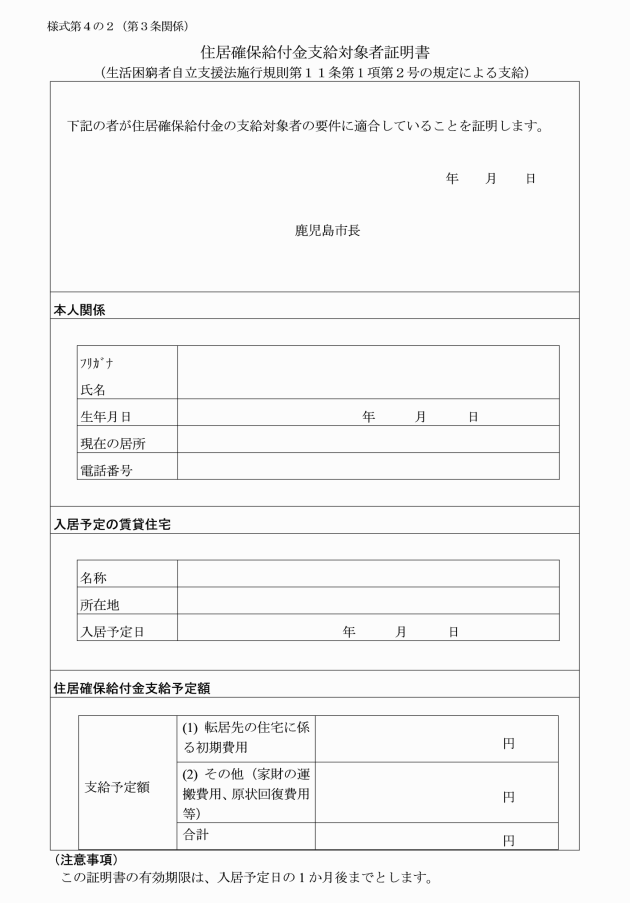 様式第４の２（第３条関係）

住居確保給付金支給対象者証明書
（生活困窮者自立支援法施行規則第１１条第１項第２号の規定による支給）

下記の者が住居確保給付金の支給対象者の要件に適合していることを証明します。

年　月　日

鹿児島市長

本人関係

| ﾌﾘｶﾞﾅ 氏名 | |
|---|---|
| 生年月日 | 年　月　日 |
| 現在の居所 | |
| 電話番号 | |

入居予定の賃貸住宅

| 名称 | |
|---|---|
| 所在地 | |
| 入居予定日 | 年　月　日 |

住居確保給付金支給予定額

| 支給予定額 | (1) 転居先の住宅に係る初期費用 | 円 |
|---|---|---|
| | (2) その他（家財の運搬費用、原状回復費用等） | 円 |
| | 合計 | 円 |

（注意事項）
この証明書の有効期限は、入居予定日の１か月後までとします。